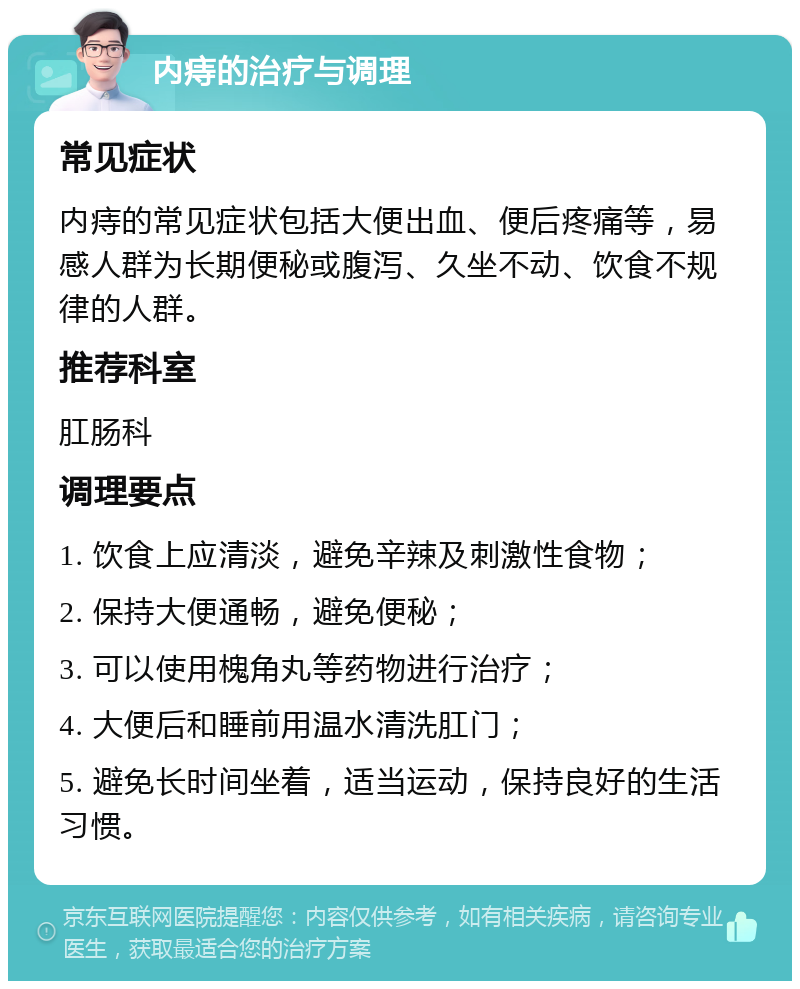 内痔的治疗与调理

常见症状

内痔的常见症状包括大便出血、便后疼痛等，易感人群为长期便秘或腹泻、久坐不动、饮食不规律的人群。

推荐科室

肛肠科

调理要点

1. 饮食上应清淡，避免辛辣及刺激性食物；

2. 保持大便通畅，避免便秘；

3. 可以使用槐角丸等药物进行治疗；

4. 大便后和睡前用温水清洗肛门；

5. 避免长时间坐着，适当运动，保持良好的生活习惯。

京东互联网医院提醒您：内容仅供参考，如有相关疾病，请咨询专业医生，获取最适合您的治疗方案